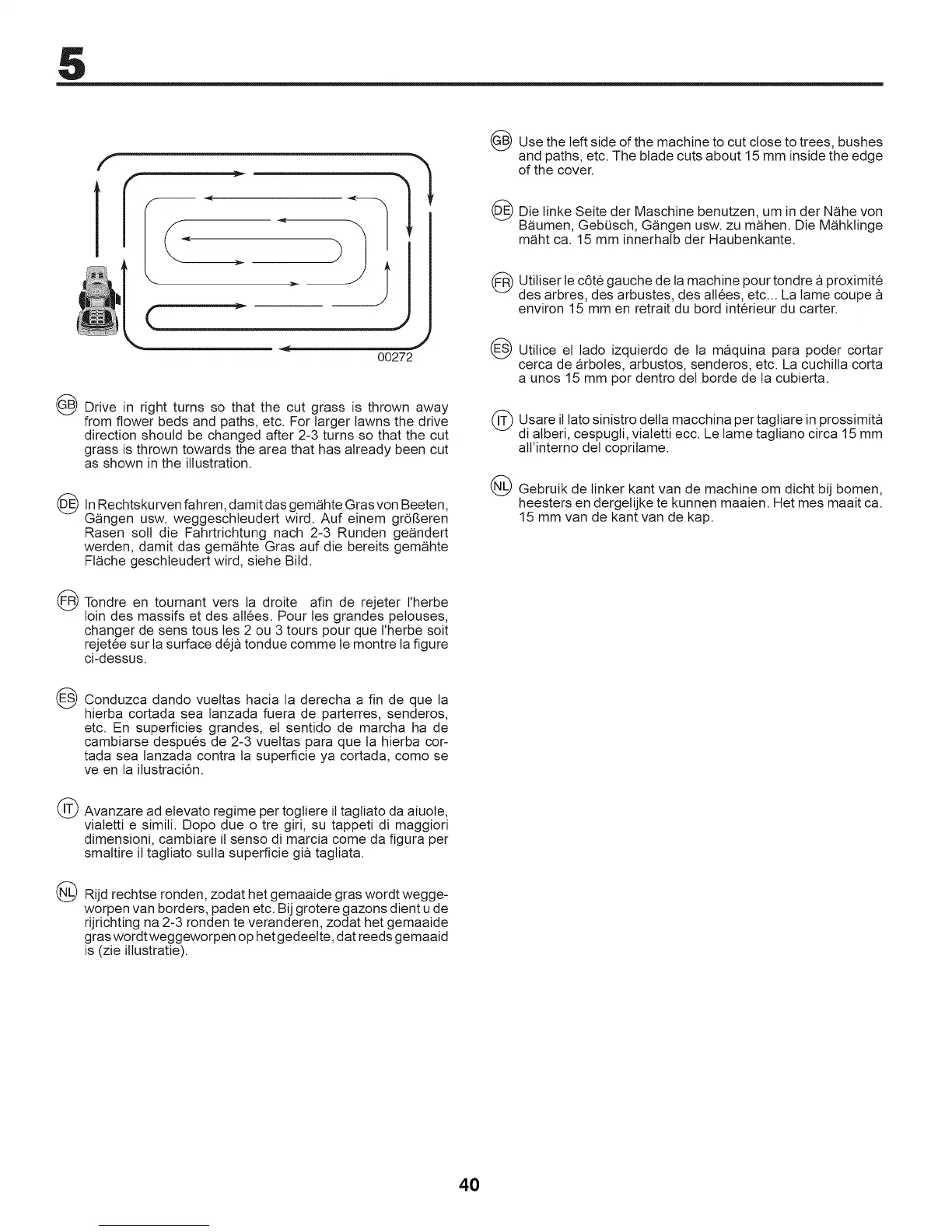 5

00272

GB Drive in right turns so that the cut grass is thrown away from flower beds and paths, etc. For larger lawns the drive direction should be changed after 2-3 turns so that the cut grass is thrown towards the area that has already been cut as shown in the illustration.

DE In Rechtskurven fahren, damit das gemähte Gras von Beeten, Gängen usw. weggeschleudert wird. Auf einem größeren Rasen soll die Fahrtrichtung nach 2-3 Runden geändert werden, damit das gemähte Gras auf die bereits gemähte Fläche geschleudert wird, siehe Bild.

FR Tondre en tournant vers la droite afin de rejeter l'herbe loin des massifs et des allées. Pour les grandes pelouses, changer de sens tous les 2 ou 3 tours pour que l'herbe soit rejetée sur la surface déjà tondue comme le montre la figure ci-dessus.

ES Conduzca dando vueltas hacia la derecha a fin de que la hierba cortada sea lanzada fuera de parterres, senderos, etc. En superficies grandes, el sentido de marcha ha de cambiarse después de 2-3 vueltas para que la hierba cortada sea lanzada contra la superficie ya cortada, como se ve en la ilustración.

IT Avanzare ad elevato regime per togliere il tagliato da aiuole, vialetti e simili. Dopo due o tre giri, su tappeti di maggiori dimensioni, cambiare il senso di marcia come da figura per smaltire il tagliato sulla superficie già tagliata.

NL Rijd rechtse ronden, zodat het gemaaide gras wordt weggeworpen van borders, paden etc. Bij grotere gazons dient u de rijrichting na 2-3 ronden te veranderen, zodat het gemaaide gras wordt weggeworpen op het gedeelte, dat reeds gemaaid is (zie illustratie).

GB Use the left side of the machine to cut close to trees, bushes and paths, etc. The blade cuts about 15 mm inside the edge of the cover.

DE Die linke Seite der Maschine benutzen, um in der Nähe von Bäumen, Gebüsch, Gängen usw. zu mähen. Die Mähklinge mäht ca. 15 mm innerhalb der Haubenkante.

FR Utiliser le côté gauche de la machine pour tondre à proximité des arbres, des arbustes, des allées, etc... La lame coupe à environ 15 mm en retrait du bord intérieur du carter.

ES Utilice el lado izquierdo de la máquina para poder cortar cerca de árboles, arbustos, senderos, etc. La cuchilla corta a unos 15 mm por dentro del borde de la cubierta.

IT Usare il lato sinistro della macchina per tagliare in prossimità di alberi, cespugli, vialetti ecc. Le lame tagliano circa 15 mm all'interno del coprilame.

NL Gebruik de linker kant van de machine om dicht bij bomen, heesters en dergelijke te kunnen maaien. Het mes maait ca. 15 mm van de kant van de kap.

40